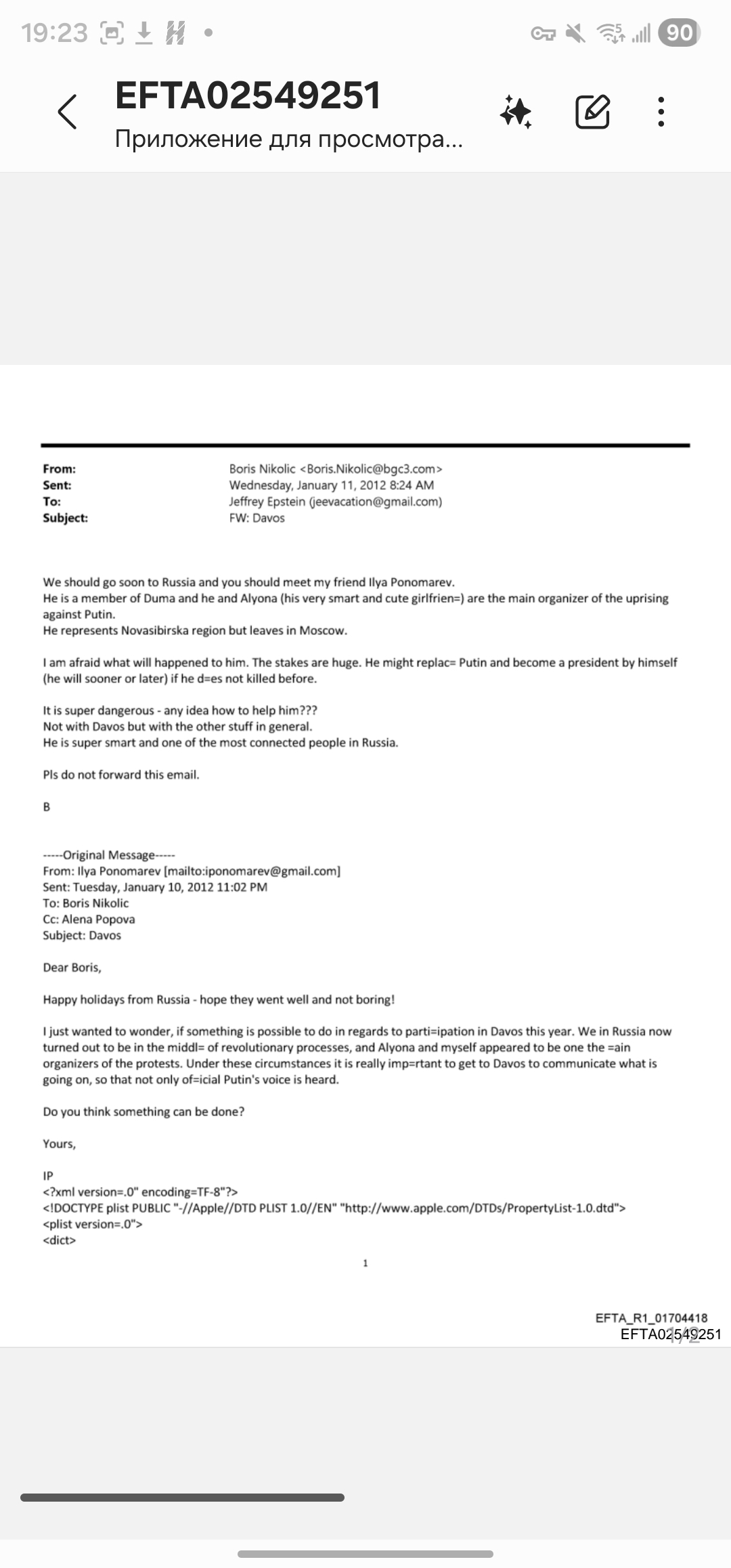 19:23

90

EFTA02549251
Приложение для просмотра...

From: Boris Nikolic <Boris.Nikolic@bgc3.com>
Sent: Wednesday, January 11, 2012 8:24 AM
To: Jeffrey Epstein (jeevacation@gmail.com)
Subject: FW: Davos

We should go soon to Russia and you should meet my friend Ilya Ponomarev.
He is a member of Duma and he and Alyona (his very smart and cute girlfrien=) are the main organizer of the uprising against Putin.
He represents Novasibirska region but leaves in Moscow.

I am afraid what will happened to him. The stakes are huge. He might replac= Putin and become a president by himself (he will sooner or later) if he d=es not killed before.

It is super dangerous - any idea how to help him???
Not with Davos but with the other stuff in general.
He is super smart and one of the most connected people in Russia.

Pls do not forward this email.

B

-----Original Message-----
From: Ilya Ponomarev [mailto:iponomarev@gmail.com]
Sent: Tuesday, January 10, 2012 11:02 PM
To: Boris Nikolic
Cc: Alena Popova
Subject: Davos

Dear Boris,

Happy holidays from Russia - hope they went well and not boring!

I just wanted to wonder, if something is possible to do in regards to parti=ipation in Davos this year. We in Russia now turned out to be in the middl= of revolutionary processes, and Alyona and myself appeared to be one the =ain organizers of the protests. Under these circumstances it is really imp=rtant to get to Davos to communicate what is going on, so that not only of=icial Putin's voice is heard.

Do you think something can be done?

Yours,

IP
<?xml version=.0" encoding=TF-8"?>
<!DOCTYPE plist PUBLIC "-//Apple//DTD PLIST 1.0//EN" "http://www.apple.com/DTDs/PropertyList-1.0.dtd">
<plist version=.0">
<dict>

1

EFTA_R1_01704418
EFTA02549251
1/2